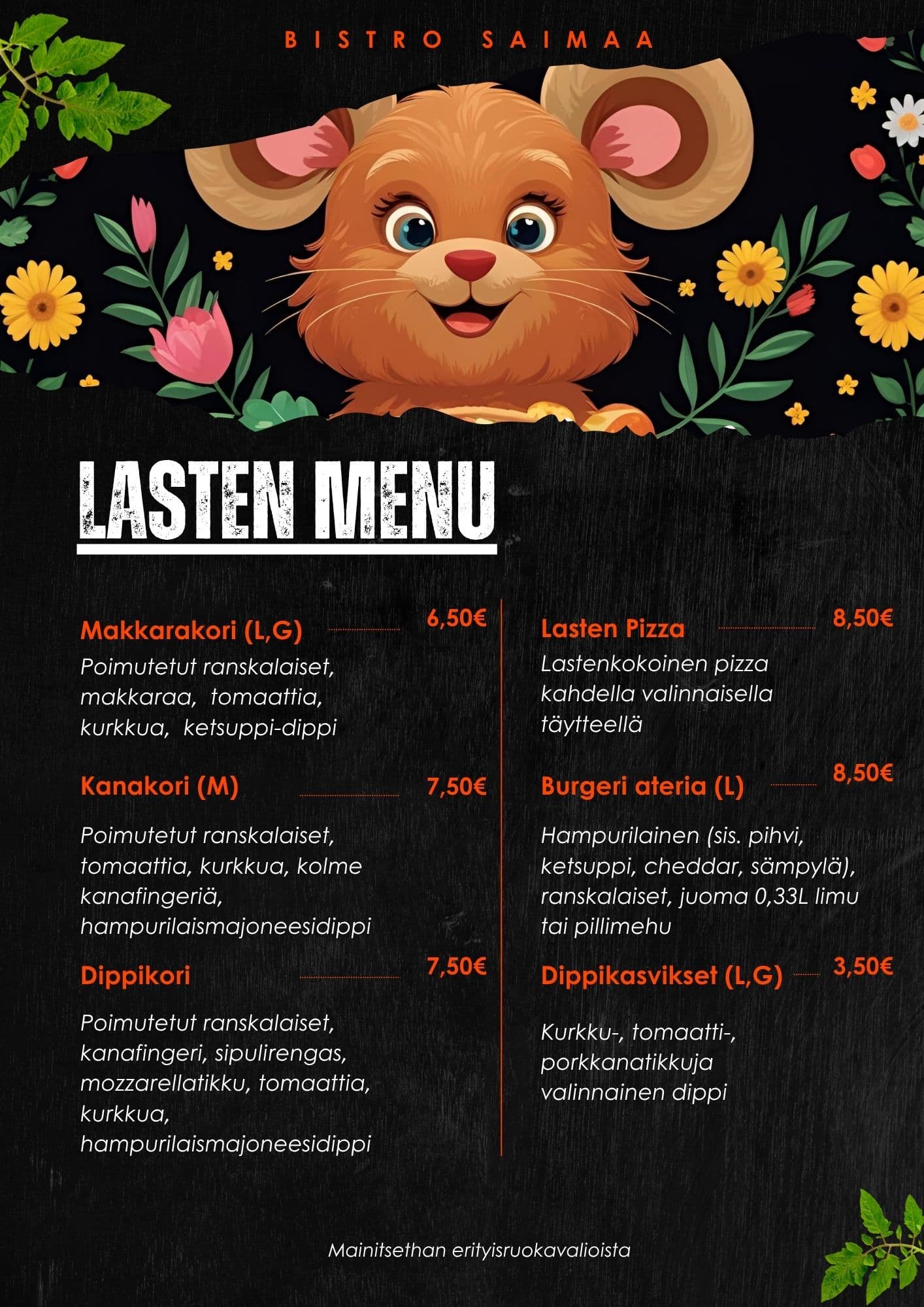 BISTRO SAIMAA

LASTEN MENU

Makkarakori (L,G) 6,50€
Poimutetut ranskalaiset, makkaraa, tomaattia, kurkkua, ketsuppi-dippi

Kanakori (M) 7,50€

Poimutetut ranskalaiset, tomaattia, kurkkua, kolme kanafingeriä, hampurilaismajoneesidippi

Dippikori 7,50€

Poimutetut ranskalaiset, kanafingeri, sipulirengas, mozzarellatikku, tomaattia, kurkkua, hampurilaismajoneesidippi

Lasten Pizza 8,50€
Lastenkokoinen pizza kahdella valinnaisella täytteellä

Burgeri ateria (L) 8,50€

Hampurilainen (sis. pihvi, ketsuppi, cheddar, sämpylä), ranskalaiset, juoma 0,33L limu tai pillimehu

Dippikasvikset (L,G) 3,50€

Kurkku-, tomaatti-, porkkanatikkuja valinnainen dippi

Mainitsethan erityisruokavalioista